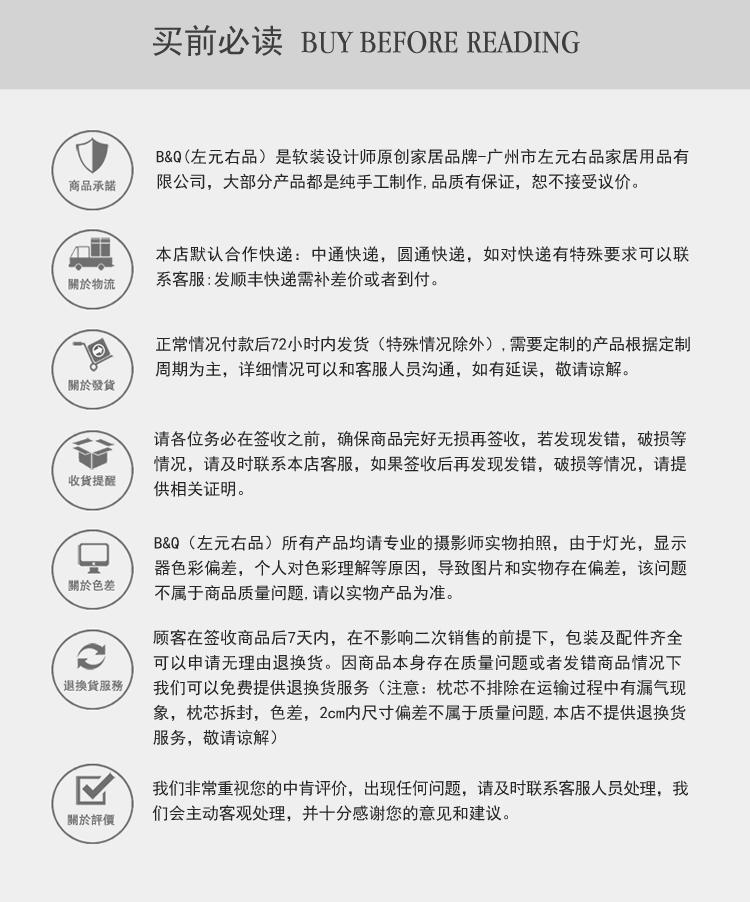 买前必读 BUY BEFORE READING

商品承諾

B&Q（左元右品）是软装设计师原创家居品牌-广州市左元右品家居用品有限公司，大部分产品都是纯手工制作，品质有保证，恕不接受议价。

關於物流

本店默认合作快递：中通快递，圆通快递，如对快递有特殊要求可以联系客服：发顺丰快递需补差价或者到付。

關於發貨

正常情况付款后72小时内发货（特殊情况除外），需要定制的产品根据定制周期为主，详细情况可以和客服人员沟通，如有延误，敬请谅解。

收貨提醒

请各位务必在签收之前，确保商品完好无损再签收，若发现发错，破损等情况，请及时联系本店客服，如果签收后再发现发错，破损等情况，请提供相关证明。

關於色差

B&Q（左元右品）所有产品均请专业的摄影师实物拍照，由于灯光，显示器色彩偏差，个人对色彩理解等原因，导致图片和实物存在偏差，该问题不属于商品质量问题，请以实物产品为准。

退換貨服務

顾客在签收商品后7天内，在不影响二次销售的前提下，包装及配件齐全可以申请无理由退换货。因商品本身存在质量问题或者发错商品情况下我们可以免费提供退换货服务（注意：枕芯不排除在运输过程中有漏气现象，枕芯拆封，色差，2cm内尺寸偏差不属于质量问题，本店不提供退换货服务，敬请谅解）

關於評價

我们非常重视您的中肯评价，出现任何问题，请及时联系客服人员处理，我们会主动客观处理，并十分感谢您的意见和建议。